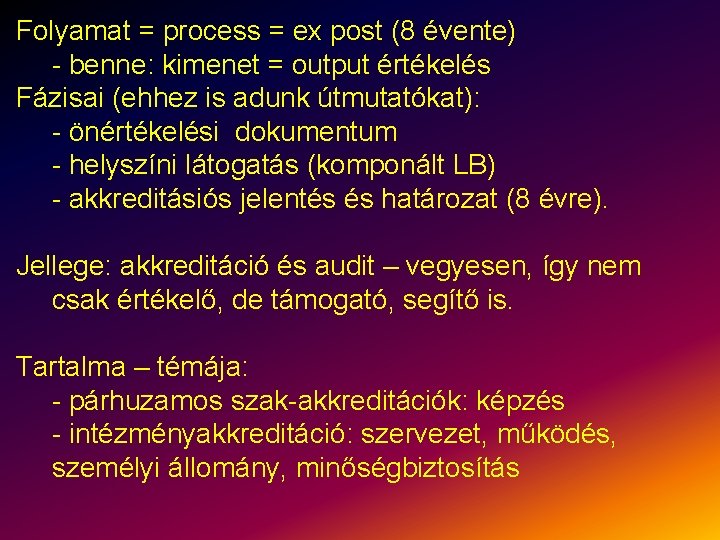 Folyamat = process = ex post (8 évente)
- benne: kimenet = output értékelés
Fázisai (ehhez is adunk útmutatókat):
- önértékelési dokumentum
- helyszíni látogatás (komponált LB)
- akkreditásiós jelentés és határozat (8 évre).

Jellege: akkreditáció és audit – vegyesen, így nem csak értékelő, de támogató, segítő is.

Tartalma – témája:
- párhuzamos szak-akkreditációk: képzés
- intézményakkreditáció: szervezet, működés, személyi állomány, minőségbiztosítás